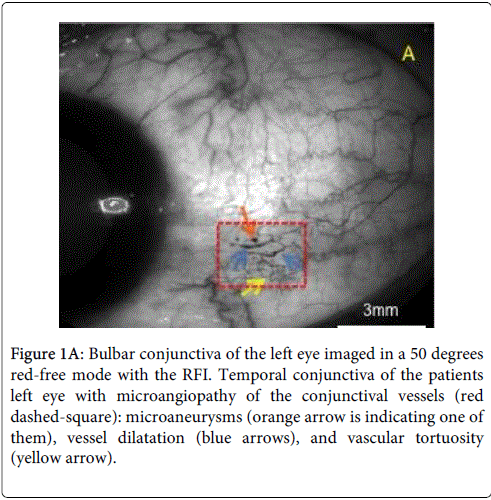 A

3mm

Figure 1A: Bulbar conjunctiva of the left eye imaged in a 50 degrees red-free mode with the RFI. Temporal conjunctiva of the patients left eye with microangiopathy of the conjunctival vessels (red dashed-square): microaneurysms (orange arrow is indicating one of them), vessel dilatation (blue arrows), and vascular tortuosity (yellow arrow).